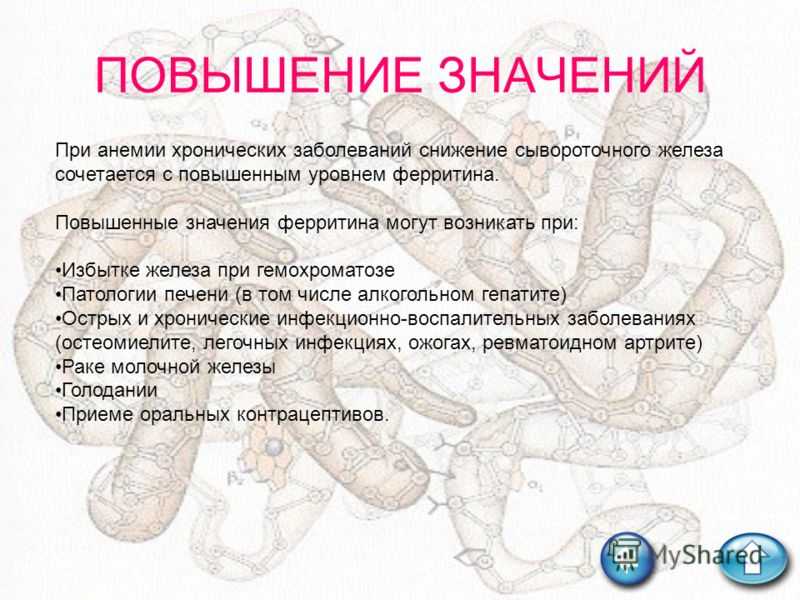 ПОВЫШЕНИЕ ЗНАЧЕНИЙ

При анемии хронических заболеваний снижение сывороточного железа сочетается с повышенным уровнем ферритина.

Повышенные значения ферритина могут возникать при:

•Избытке железа при гемохроматозе
•Патологии печени (в том числе алкогольном гепатите)
•Острых и хронические инфекционно-воспалительных заболеваниях (остеомиелите, легочных инфекциях, ожогах, ревматоидном артрите)
•Раке молочной железы
•Голодании
•Приеме оральных контрацептивов.

$\alpha_2$ $\beta_1$ $\beta_2$ $\alpha_1$

MyShared